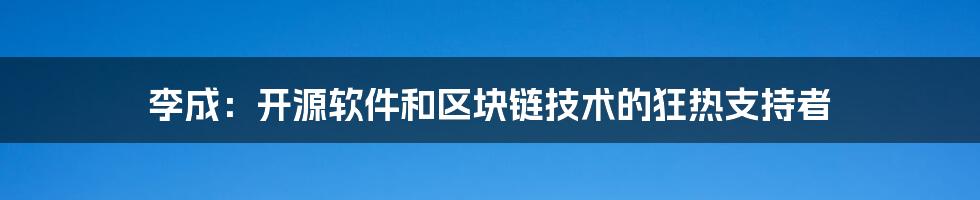 李成：开源软件和区块链技术的狂热支持者